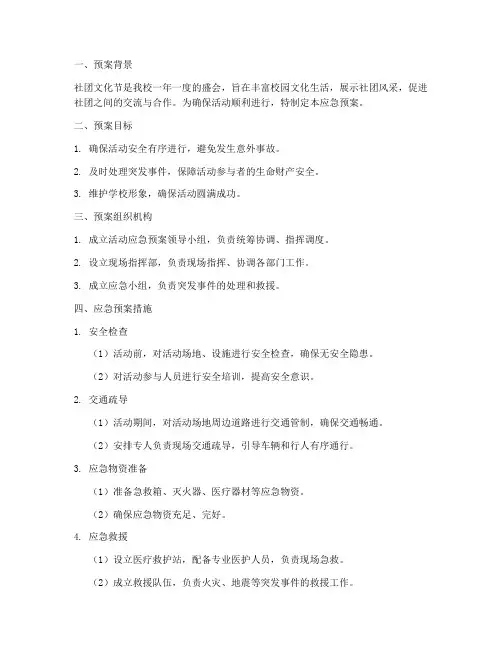 一、预案背景

社团文化节是我校一年一度的盛会，旨在丰富校园文化生活，展示社团风采，促进社团之间的交流与合作。为确保活动顺利进行，特制定本应急预案。

二、预案目标

1. 确保活动安全有序进行，避免发生意外事故。

2. 及时处理突发事件，保障活动参与者的生命财产安全。

3. 维护学校形象，确保活动圆满成功。

三、预案组织机构

1. 成立活动应急预案领导小组，负责统筹协调、指挥调度。

2. 设立现场指挥部，负责现场指挥、协调各部门工作。

3. 成立应急小组，负责突发事件的处理和救援。

四、应急预案措施

1. 安全检查

（1）活动前，对活动场地、设施进行安全检查，确保无安全隐患。

（2）对活动参与人员进行安全培训，提高安全意识。

2. 交通疏导

（1）活动期间，对活动场地周边道路进行交通管制，确保交通畅通。

（2）安排专人负责现场交通疏导，引导车辆和行人有序通行。

3. 应急物资准备

（1）准备急救箱、灭火器、医疗器材等应急物资。

（2）确保应急物资充足、完好。

4. 应急救援

（1）设立医疗救护站，配备专业医护人员，负责现场急救。

（2）成立救援队伍，负责火灾、地震等突发事件的救援工作。